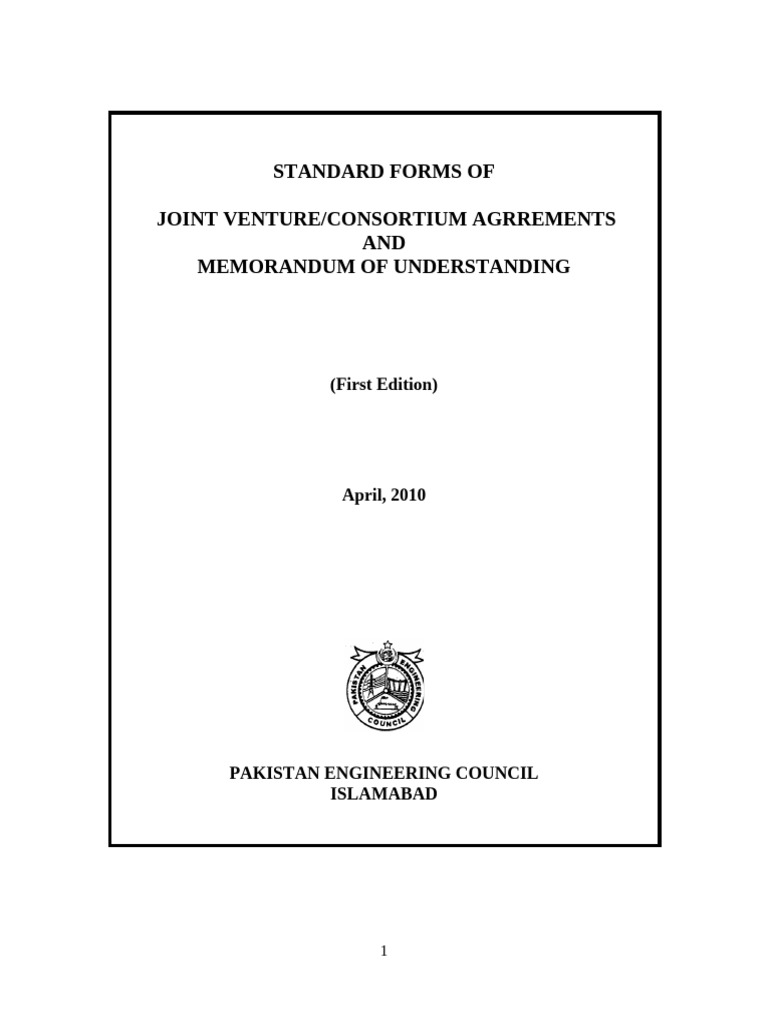 STANDARD FORMS OF

JOINT VENTURE/CONSORTIUM AGRREMENTS
AND
MEMORANDUM OF UNDERSTANDING

(First Edition)

April, 2010

PAKISTAN ENGINEERING COUNCIL

PAKISTAN ENGINEERING COUNCIL
ISLAMABAD

1